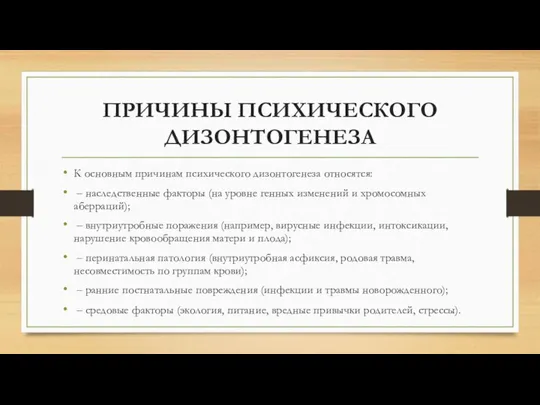 ПРИЧИНЫ ПСИХИЧЕСКОГО ДИЗОНТОГЕНЕЗА

• К основным причинам психического дизонтогенеза относятся:

• – наследственные факторы (на уровне генных изменений и хромосомных аберраций);

• – внутриутробные поражения (например, вирусные инфекции, интоксикации, нарушение кровообращения матери и плода);

• – перинатальная патология (внутриутробная асфиксия, родовая травма, несовместимость по группам крови);

• – ранние постнатальные повреждения (инфекции и травмы новорожденного);

• – средовые факторы (экология, питание, вредные привычки родителей, стрессы).